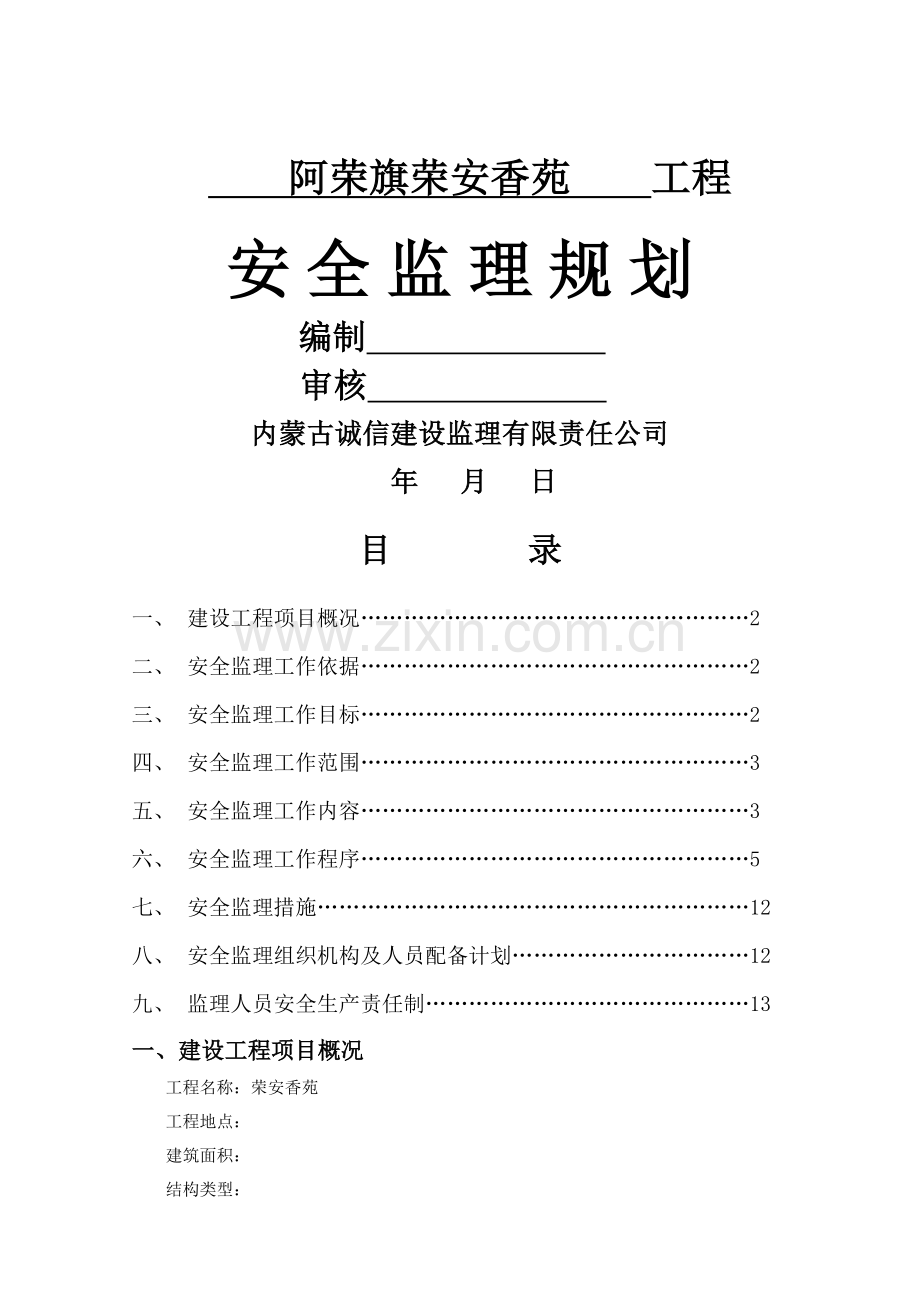 阿荣旗荣安香苑 工程

安全监理规划

编制____

审核____

内蒙古诚信建设监理有限责任公司

年 月 日

目 录

一、 建设工程项目概况 2

二、 安全监理工作依据 2

三、 安全监理工作目标 2

四、 安全监理工作范围 3

五、 安全监理工作内容 3

六、 安全监理工作程序 5

七、 安全监理措施 12

八、 安全监理组织机构及人员配备计划 12

九、 监理人员安全生产责任制 13

一、建设工程项目概况

工程名称：荣安香苑

工程地点：

建筑面积：

结构类型：

www.zixin.com.cn